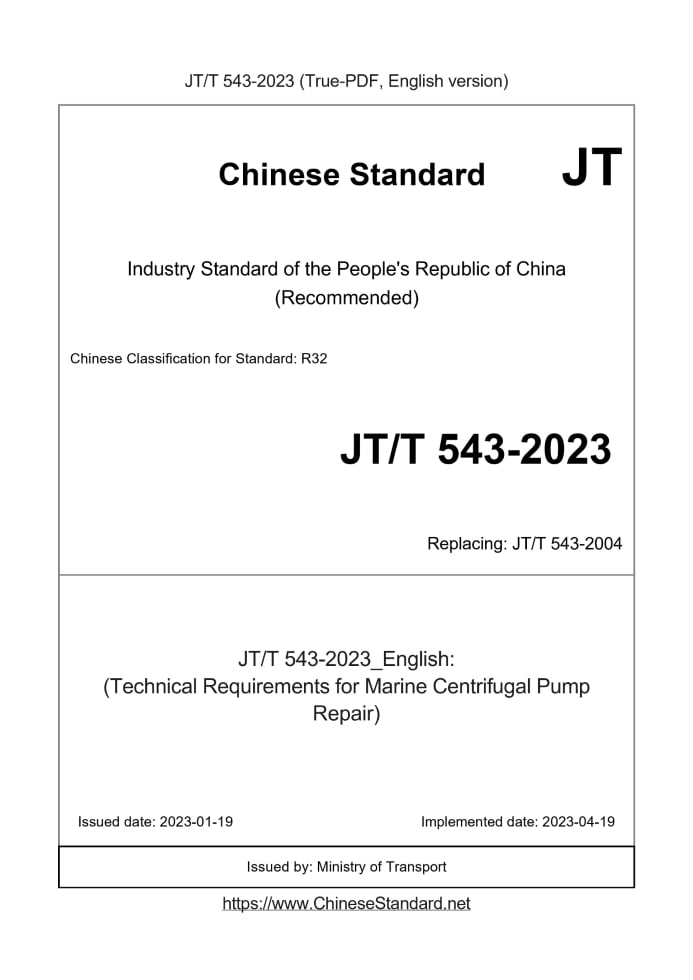 JT/T 543-2023 (True-PDF, English version)

Chinese Standard JT

Industry Standard of the People's Republic of China (Recommended)

Chinese Classification for Standard: R32

JT/T 543-2023

Replacing: JT/T 543-2004

JT/T 543-2023_English: (Technical Requirements for Marine Centrifugal Pump Repair)

Issued date: 2023-01-19

Implemented date: 2023-04-19

Issued by: Ministry of Transport

https://www.ChineseStandard.net